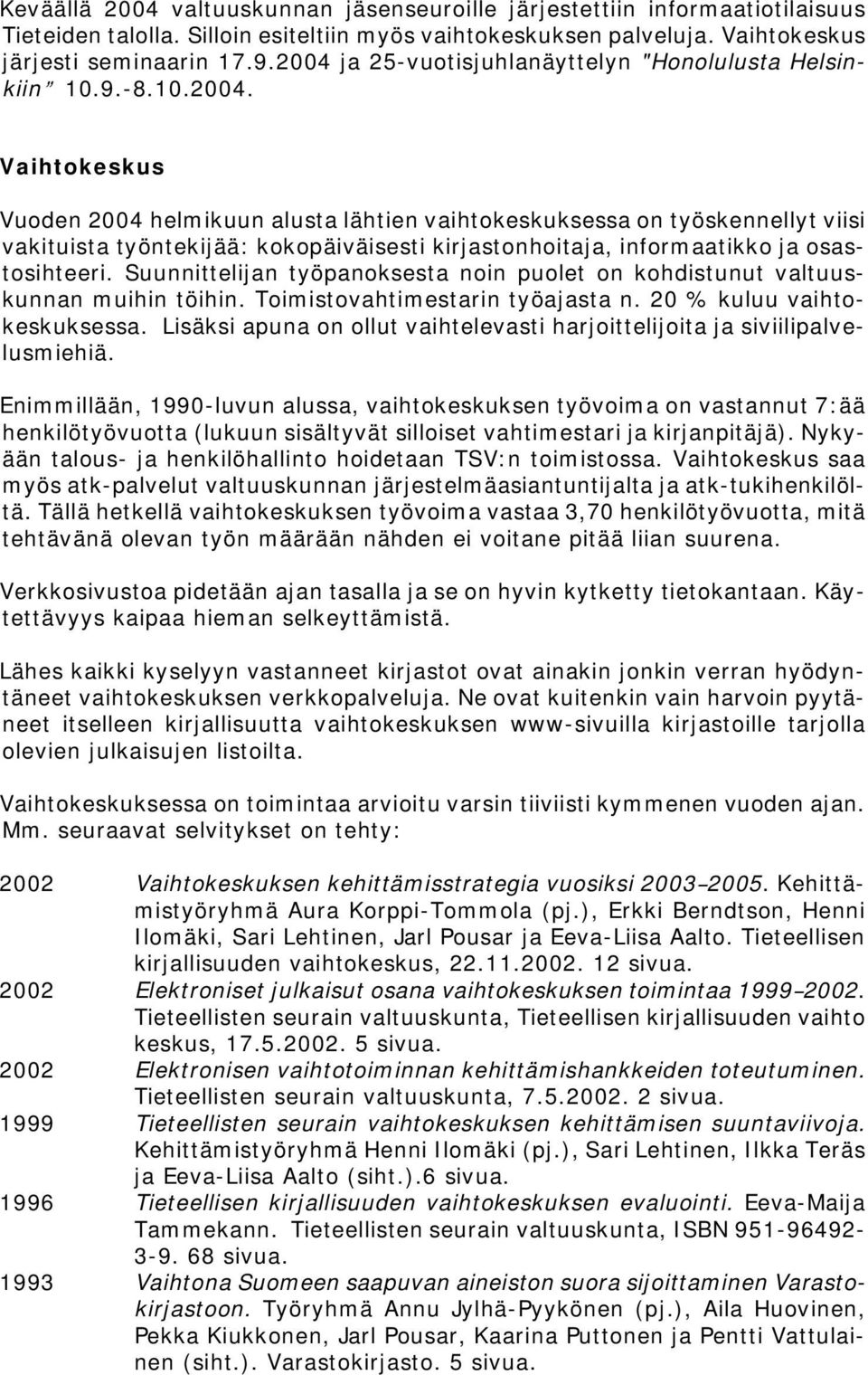 Keväällä 2004 valtuuskunnan jäsenseuroille järjestettiin informaatiotilaisuus Tieteiden talolla. Silloin esiteltiin myös vaihtokeskuksen palveluja. Vaihtokeskus järjesti seminaarin 17.9.2004 ja 25-vuotisjuhlanäyttelyn "Honolulusta Helsinkiin" 10.9.-8.10.2004.

Vaihtokeskus

Vuoden 2004 helmikuun alusta lähtien vaihtokeskuksessa on työskennellyt viisi vakituista työntekijää: kokopäiväisesti kirjastonhoitaja, informaatikko ja osastosihteeri. Suunnittelijan työpanoksesta noin puolet on kohdistunut valtuuskunnan muihin töihin. Toimistovahtimestarin työajasta n. 20 % kuluu vaihtokeskuksessa. Lisäksi apuna on ollut vaihtelevasti harjoittelijoita ja siviilipalvelusmiehiä.

Enimmillään, 1990-luvun alussa, vaihtokeskuksen työvoima on vastannut 7:ää henkilötyövuotta (lukuun sisältyvät silloiset vahtimestari ja kirjanpitäjä). Nykyään talous- ja henkilöhallinto hoidetaan TSV:n toimistossa. Vaihtokeskus saa myös atk-palvelut valtuuskunnan järjestelmäasiantuntijalta ja atk-tukihenkilöltä. Tällä hetkellä vaihtokeskuksen työvoima vastaa 3,70 henkilötyövuotta, mitä tehtävänä olevan työn määrään nähden ei voitane pitää liian suurena.

Verkkosivustoa pidetään ajan tasalla ja se on hyvin kytketty tietokantaan. Käytettävyys kaipaa hieman selkeyttämistä.

Lähes kaikki kyselyyn vastanneet kirjastot ovat ainakin jonkin verran hyödyntäneet vaihtokeskuksen verkkopalveluja. Ne ovat kuitenkin vain harvoin pyytäneet itselleen kirjallisuutta vaihtokeskuksen www-sivuilla kirjastoille tarjolla olevien julkaisujen listoilta.

Vaihtokeskuksessa on toimintaa arvioitu varsin tiiviisti kymmenen vuoden ajan. Mm. seuraavat selvitykset on tehty:

2002 Vaihtokeskuksen kehittämisstrategia vuosiksi 2003–2005. Kehittämistyöryhmä Aura Korppi-Tommola (pj.), Erkki Berndtson, Henni Ilomäki, Sari Lehtinen, Jarl Pousar ja Eeva-Liisa Aalto. Tieteellisen kirjallisuuden vaihtokeskus, 22.11.2002. 12 sivua.

2002 Elektroniset julkaisut osana vaihtokeskuksen toimintaa 1999–2002. Tieteellisten seurain valtuuskunta, Tieteellisen kirjallisuuden vaihto keskus, 17.5.2002. 5 sivua.

2002 Elektronisen vaihtotoiminnan kehittämishankkeiden toteutuminen. Tieteellisten seurain valtuuskunta, 7.5.2002. 2 sivua.

1999 Tieteellisten seurain vaihtokeskuksen kehittämisen suuntaviivoja. Kehittämistyöryhmä Henni Ilomäki (pj.), Sari Lehtinen, Ilkka Teräs ja Eeva-Liisa Aalto (siht.).6 sivua.

1996 Tieteellisen kirjallisuuden vaihtokeskuksen evaluointi. Eeva-Maija Tammekann. Tieteellisten seurain valtuuskunta, ISBN 951-96492-3-9. 68 sivua.

1993 Vaihtona Suomeen saapuvan aineiston suora sijoittaminen Varastokirjastoon. Työryhmä Annu Jylhä-Pyykönen (pj.), Aila Huovinen, Pekka Kiukkonen, Jarl Pousar, Kaarina Puttonen ja Pentti Vattulainen (siht.). Varastokirjasto. 5 sivua.